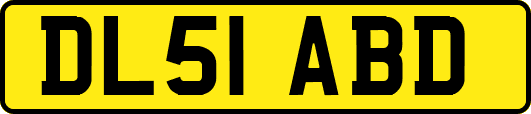 DL51 ABD